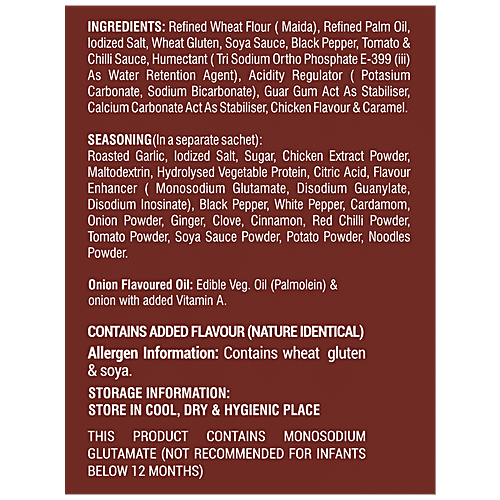 INGREDIENTS: Refined Wheat Flour ( Maida), Refined Palm Oil, Iodized Salt, Wheat Gluten, Soya Sauce, Black Pepper, Tomato & Chilli Sauce, Humectant ( Tri Sodium Ortho Phosphate E-399 (iii) As Water Retention Agent), Acidity Regulator ( Potasium Carbonate, Sodium Bicarbonate), Guar Gum Act As Stabiliser, Calcium Carbonate Act As Stabiliser, Chicken Flavour & Caramel.

SEASONING(In a separate sachet):
Roasted Garlic, Iodized Salt, Sugar, Chicken Extract Powder, Maltodextrin, Hydrolysed Vegetable Protein, Citric Acid, Flavour Enhancer ( Monosodium Glutamate, Disodium Guanylate, Disodium Inosinate), Black Pepper, White Pepper, Cardamom, Onion Powder, Ginger, Clove, Cinnamon, Red Chilli Powder, Tomato Powder, Soya Sauce Powder, Potato Powder, Noodles Powder.

Onion Flavoured Oil: Edible Veg. Oil (Palmolein) & onion with added Vitamin A.

CONTAINS ADDED FLAVOUR (NATURE IDENTICAL)
Allergen Information: Contains wheat gluten & soya.

STORAGE INFORMATION:
STORE IN COOL, DRY & HYGIENIC PLACE

THIS PRODUCT CONTAINS MONOSODIUM GLUTAMATE (NOT RECOMMENDED FOR INFANTS BELOW 12 MONTHS)